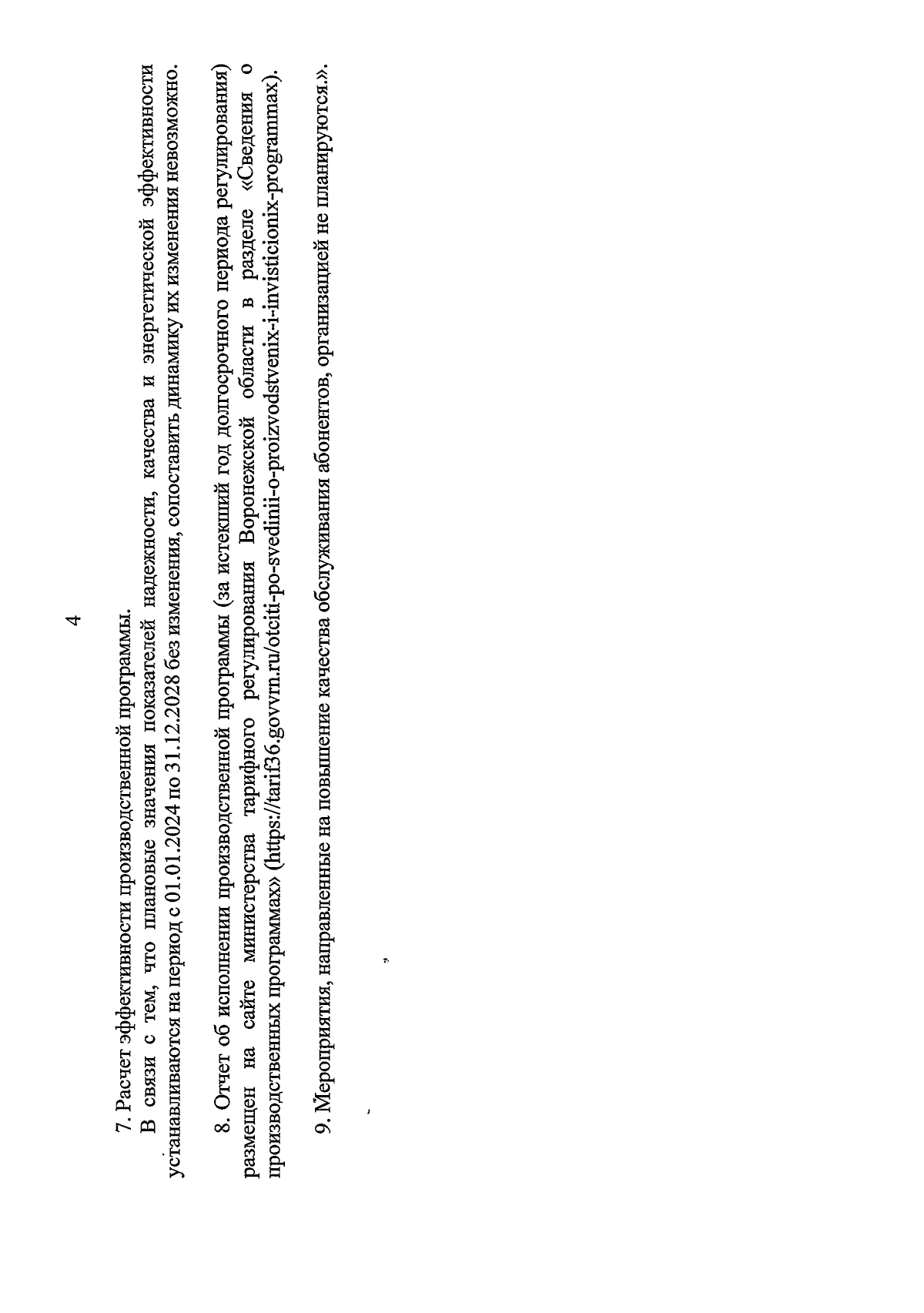 4

7. Расчет эффективности производственной программы.

В связи с тем, что плановые значения показателей надежности, качества и энергетической эффективности устанавливаются на период с 01.01.2024 по 31.12.2028 без изменения, сопоставить динамику их изменения невозможно.

8. Отчет об исполнении производственной программы (за истекший год долгосрочного периода регулирования) размещен на сайте министерства тарифного регулирования Воронежской области в разделе «Сведения о производственных программах» (https://tarif36.govvrn.ru/otciti-po-svedinii-o-proizvodstvenix-i-invisticionix-programmax).

9. Мероприятия, направленные на повышение качества обслуживания абонентов, организацией не планируются.».